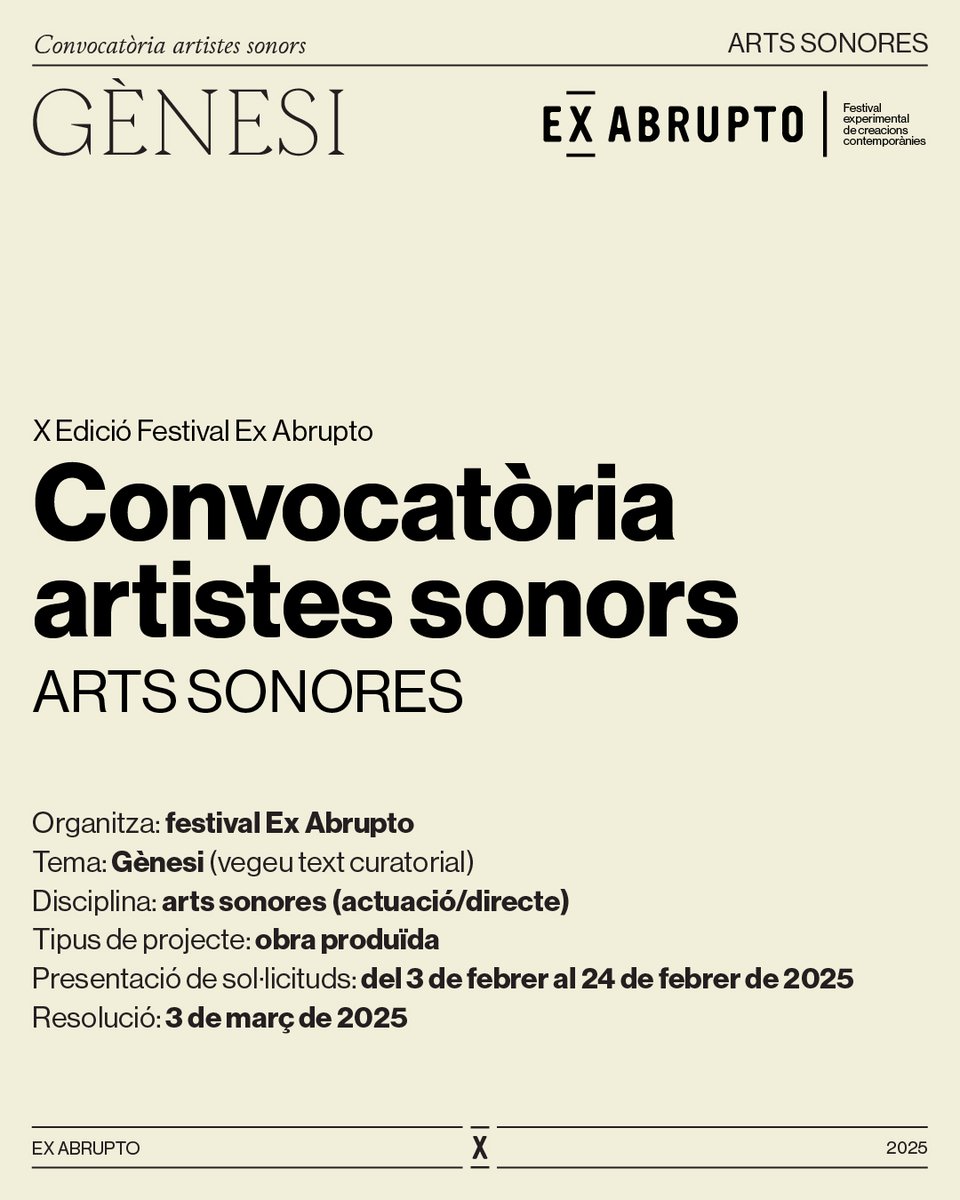 Convocatòria artistes sonors

ARTS SONORES

GÈNESI

EX ABRUPTO

Festival experimental de creacions contemporànies

X Edició Festival Ex Abrupto

Convocatòria artistes sonors

ARTS SONORES

Organitza: festival Ex Abrupto
Tema: Gènesi (vegeu text curatorial)
Disciplina: arts sonores (actuació/directe)
Tipus de projecte: obra produïda
Presentació de sol·licituds: del 3 de febrer al 24 de febrer de 2025
Resolució: 3 de març de 2025

EX ABRUPTO

X

2025